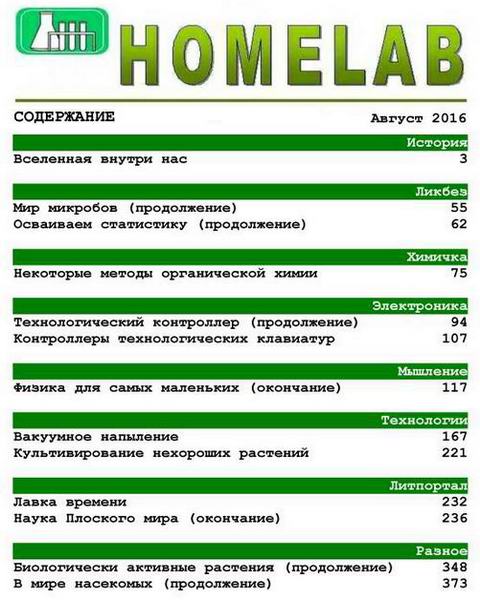 HOMELAB

СОДЕРЖАНИЕ Август 2016

История
Вселенная внутри нас 3

Ликбез
Мир микробов (продолжение) 55
Осваиваем статистику (продолжение) 62

Химичка
Некоторые методы органической химии 75

Электроника
Технологический контроллер (продолжение) 94
Контроллеры технологических клавиатур 107

Мышление
Физика для самых маленьких (окончание) 117

Технологии
Вакуумное напыление 167
Культивирование нехороших растений 221

Литпортал
Лавка времени 232
Наука Плоского мира (окончание) 236

Разное
Биологически активные растения (продолжение) 348
В мире насекомых (продолжение) 373